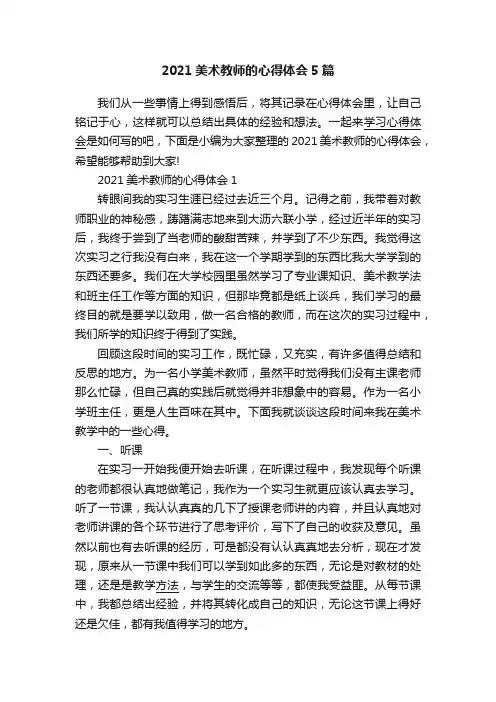 2021 美术教师的心得体会 5 篇

我们从一些事情上得到感悟后，将其记录在心得体会里，让自己铭记于心，这样就可以总结出具体的经验和想法。一起来学习心得体会是如何写的吧，下面是小编为大家整理的 2021 美术教师的心得体会，希望能够帮助到大家!

2021 美术教师的心得体会 1

转眼间我的实习生涯已经过去近三个月。记得之前，我带着对教师职业的神秘感，踌躇满志地来到大沥六联小学，经过近半年的实习后，我终于尝到了当老师的酸甜苦辣，并学到了不少东西。我觉得这次实习之行我没有白来，我在这一个学期学到的东西比我大学学到的东西还要多。我们在大学校园里虽然学习了专业课知识、美术教学法和班主任工作等方面的知识，但那毕竟都是纸上谈兵，我们学习的最终目的就是要学以致用，做一名合格的教师，而在这次的实习过程中，我们所学的知识终于得到了实践。

回顾这段时间的实习工作，既忙碌，又充实，有许多值得总结和反思的地方。为一名小学美术教师，虽然平时觉得我们没有主课老师那么忙碌，但自己真的实践后就觉得并非想象中的容易。作为一名小学班主任，更是人生百味在其中。下面我就谈谈这段时间来我在美术教学中的一些心得。

一、听课

在实习一开始我便开始去听课，在听课过程中，我发现每个听课的老师都很认真地做笔记，我作为一个实习生就更应该认真去学习。听了一节课，我认认真真的几下了授课老师讲的内容，并且认真地对老师讲课的各个环节进行了思考评价，写下了自己的收获及意见。虽然以前也有去听课的经历，可是都没有认认真真地去分析，现在才发现，原来从一节课中我们可以学到如此多的东西，无论是对教材的处理，还是是教学方法，与学生的交流等等，都使我受益匪。从每节课中，我都总结出经验，并将其转化成自己的知识，无论这节课上得好还是欠佳，都有我值得学习的地方。